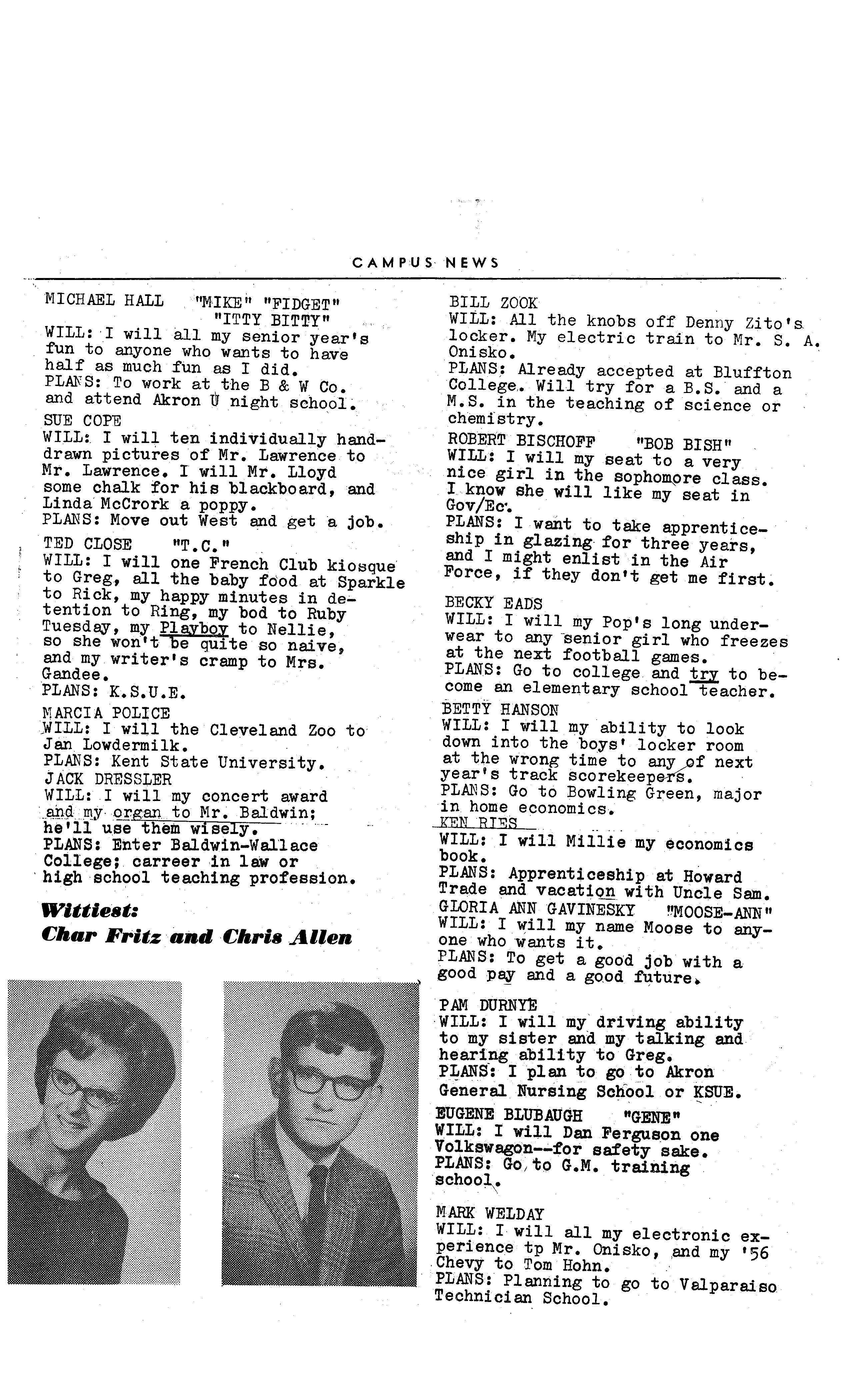 CAMPUS NEWS

MICHAEL HALL "MIKE" "FIDGET" "ITTY BITTY"
WILL: I will all my senior year's fun to anyone who wants to have half as much fun as I did.
PLANS: To work at the B & W Co. and attend Akron U night school.

SUE COPE
WILL: I will ten individually hand-drawn pictures of Mr. Lawrence to Mr. Lawrence. I will Mr. Lloyd some chalk for his blackboard, and Linda McCrork a poppy.
PLANS: Move out West and get a job.

TED CLOSE "T.C."
WILL: I will one French Club kiosque to Greg, all the baby food at Sparkle to Rick, my happy minutes in detention to Ring, my bod to Ruby Tuesday, my Playboy to Nellie, so she won't be quite so naive, and my writer's cramp to Mrs. Gandee.
PLANS: K.S.U.E.

MARCIA POLICE
WILL: I will the Cleveland Zoo to Jan Lowdermilk.
PLANS: Kent State University.

JACK DRESSLER
WILL: I will my concert award and my organ to Mr. Baldwin; he'll use them wisely.
PLANS: Enter Baldwin-Wallace College; carreer in law or high school teaching profession.

Wittiest:
Char Fritz and Chris Allen

BILL ZOOK
WILL: All the knobs off Denny Zito's locker. My electric train to Mr. S. A. Onisko.
PLANS: Already accepted at Bluffton College. Will try for a B.S. and a M.S. in the teaching of science or chemistry.

ROBERT BISCHOFF "BOB BISH"
WILL: I will my seat to a very nice girl in the sophomore class. I know she will like my seat in Gov/Ec.
PLANS: I want to take apprenticeship in glazing for three years, and I might enlist in the Air Force, if they don't get me first.

BECKY EADS
WILL: I will my Pop's long underwear to any senior girl who freezes at the next football games.
PLANS: Go to college and try to become an elementary school teacher.

BETTY HANSON
WILL: I will my ability to look down into the boys' locker room at the wrong time to any of next year's track scorekeepers.
PLANS: Go to Bowling Green, major in home economics.

KEN RIES
WILL: I will Millie my economics book.
PLANS: Apprenticeship at Howard Trade and vacation with Uncle Sam.

GLORIA ANN GAVINESKY "MOOSE-ANN"
WILL: I will my name Moose to anyone who wants it.
PLANS: To get a good job with a good pay and a good future.

PAM DURNYE
WILL: I will my driving ability to my sister and my talking and hearing ability to Greg.
PLANS: I plan to go to Akron General Nursing School or KSUE.

EUGENE BLUBAUGH "GENE"
WILL: I will Dan Ferguson one Volkswagon--for safety sake.
PLANS: Go to G.M. training school.

MARK WELDAY
WILL: I will all my electronic experience tp Mr. Onisko, and my '56 Chevy to Tom Hohn.
PLANS: Planning to go to Valparaiso Technician School.